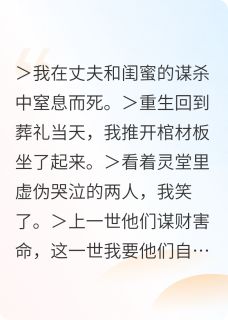 ＞我在丈夫和闺蜜的谋杀中窒息而死。＞重生回到葬礼当天，我推开棺材板坐了起来。＞看着灵堂里虚伪哭泣的两人，我笑了。＞上一世他们谋财害命，这一世我要他们自…